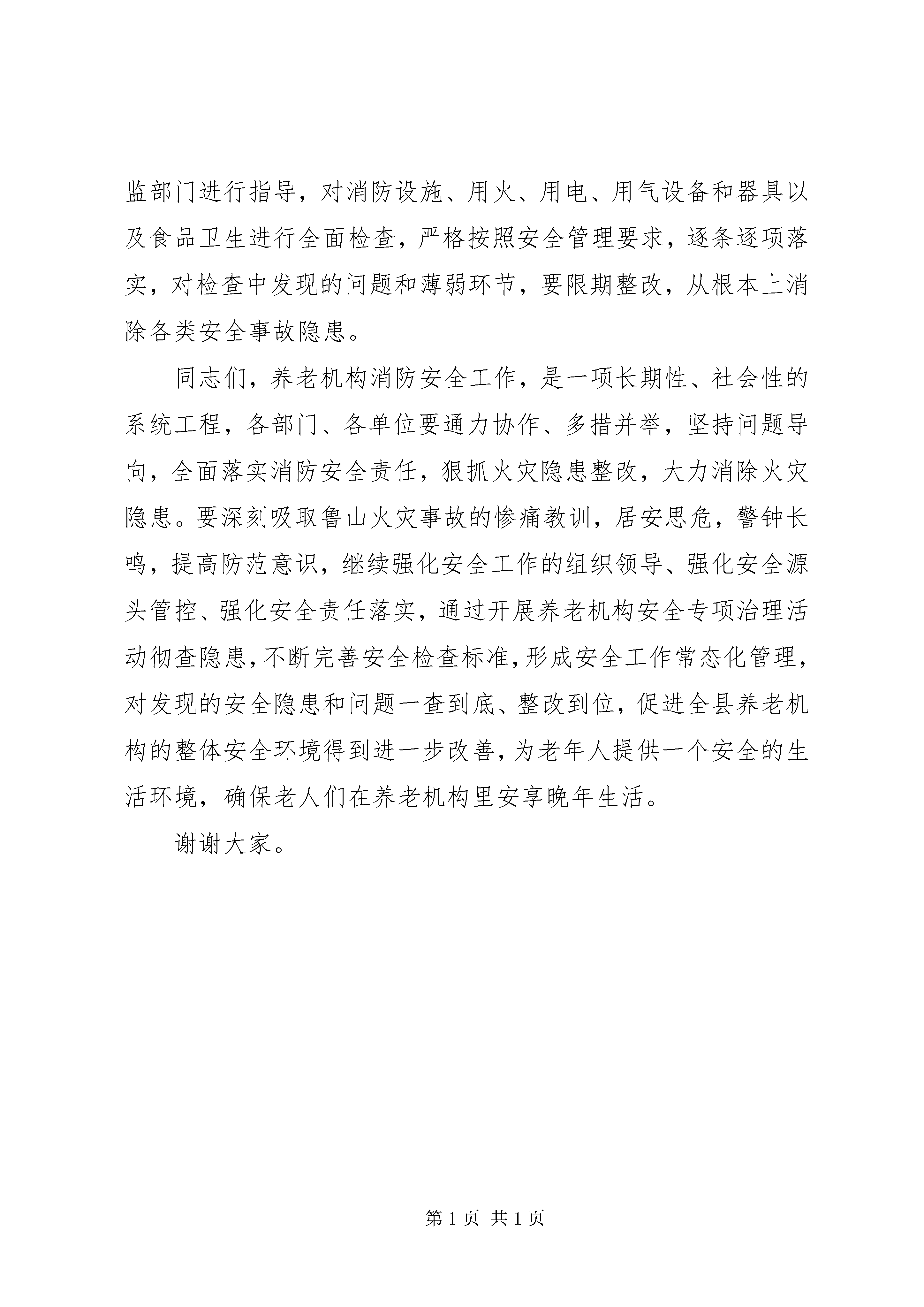 监部门进行指导，对消防设施、用火、用电、用气设备和器具以及食品卫生进行全面检查，严格按照安全管理要求，逐条逐项落实，对检查中发现的问题和薄弱环节，要限期整改，从根本上消除各类安全事故隐患。

同志们，养老机构消防安全工作，是一项长期性、社会性的系统工程，各部门、各单位要通力协作、多措并举，坚持问题导向，全面落实消防安全责任，狠抓火灾隐患整改，大力消除火灾隐患。要深刻吸取鲁山火灾事故的惨痛教训，居安思危，警钟长鸣，提高防范意识，继续强化安全工作的组织领导、强化安全源头管控、强化安全责任落实，通过开展养老机构安全专项治理活动彻查隐患，不断完善安全检查标准，形成安全工作常态化管理，对发现的安全隐患和问题一查到底、整改到位，促进全县养老机构的整体安全环境得到进一步改善，为老年人提供一个安全的生活环境，确保老人们在养老机构里安享晚年生活。

谢谢大家。

第 1 页 共 1 页